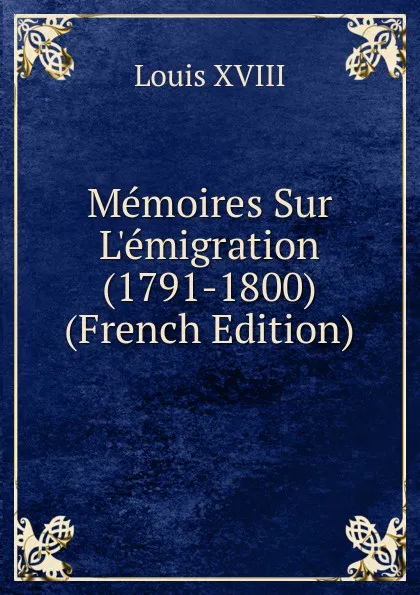 Louis XVIII

Mémoires Sur L'émigration (1791-1800) (French Edition)